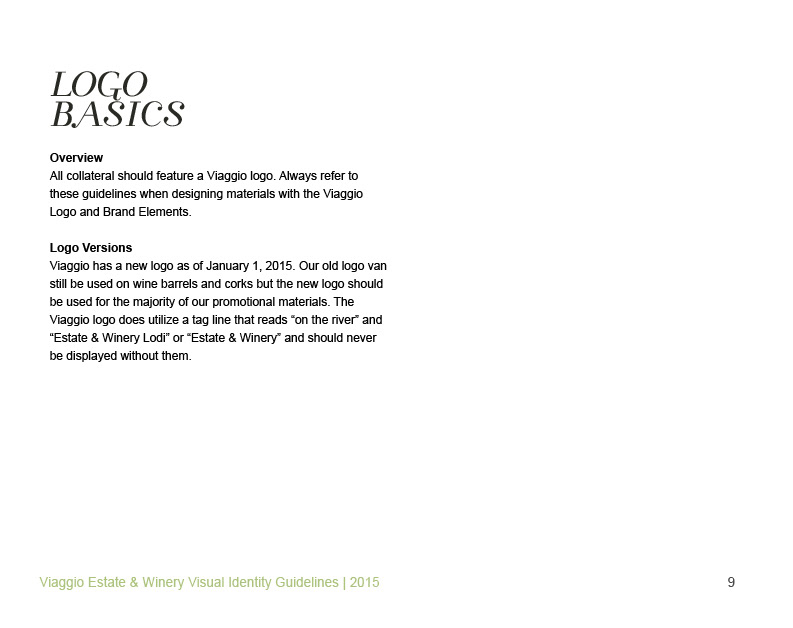 LOGO BASICS

Overview
All collateral should feature a Viaggio logo. Always refer to these guidelines when designing materials with the Viaggio Logo and Brand Elements.

Logo Versions
Viaggio has a new logo as of January 1, 2015. Our old logo van still be used on wine barrels and corks but the new logo should be used for the majority of our promotional materials. The Viaggio logo does utilize a tag line that reads “on the river” and “Estate & Winery Lodi” or “Estate & Winery” and should never be displayed without them.

Viaggio Estate & Winery Visual Identity Guidelines | 2015

9